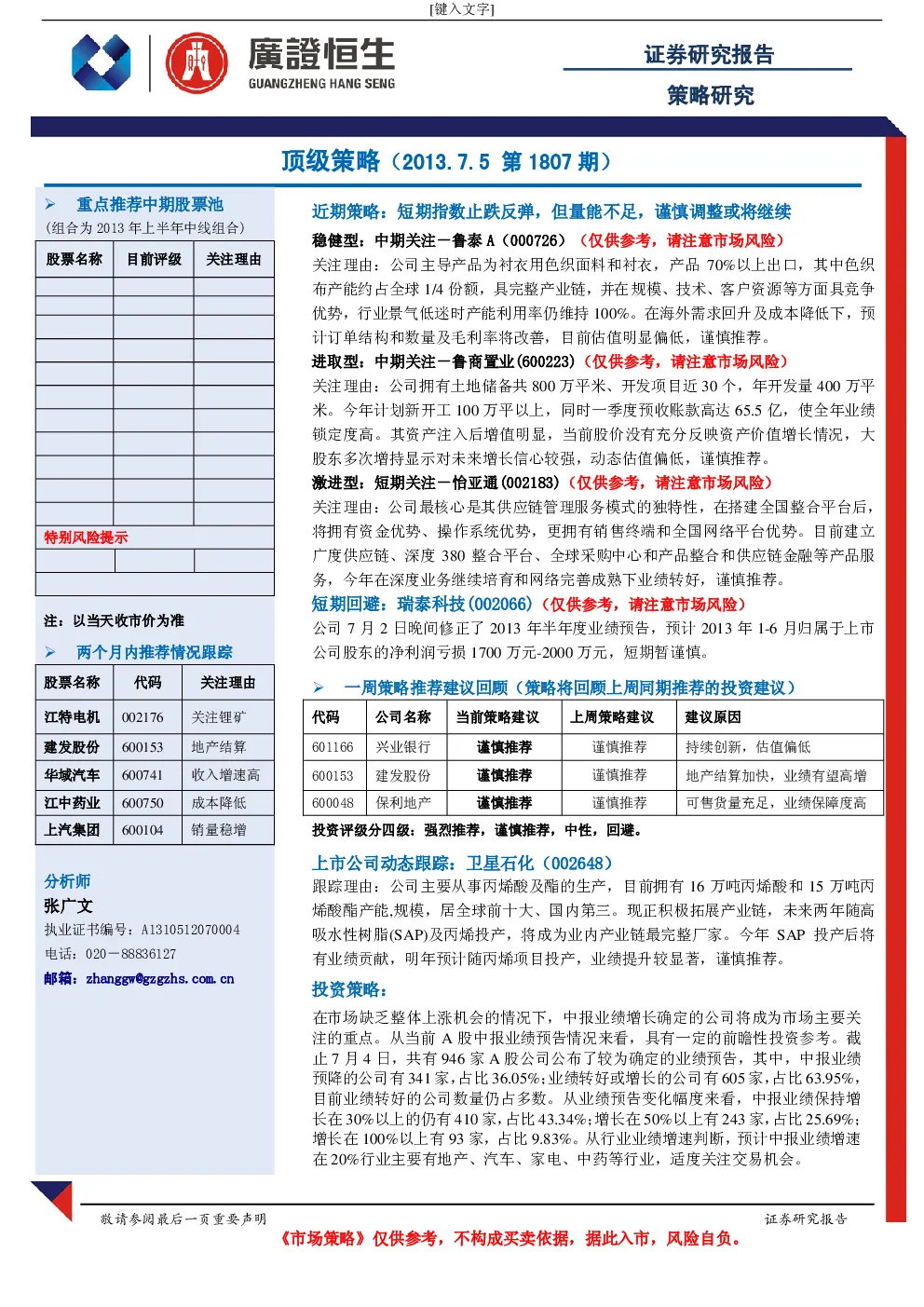 [键入文字]

廣證恒生
GUANGZHENG HANG SENG

证券研究报告
策略研究

顶级策略（2013.7.5 第 1807 期）

➢ 重点推荐中期股票池
（组合为 2013 年上半年中线组合）

| 股票名称 | 目前评级 | 关注理由 |
|---|---|---|
| | | |
| | | |
| | | |
| | | |
| | | |
| | | |
| | | |
| | | |
| | | |
| | | |
| | | |
| 特别风险提示 | | |
| | | |
| | | |

注：以当天收市价为准

➢ 两个月内推荐情况跟踪

| 股票名称 | 代码 | 关注理由 |
|---|---|---|
| 江特电机 | 002176 | 关注锂矿 |
| 建发股份 | 600153 | 地产结算 |
| 华域汽车 | 600741 | 收入增速高 |
| 江中药业 | 600750 | 成本降低 |
| 上汽集团 | 600104 | 销量稳增 |

分析师
张广文
执业证书编号：A1310512070004
电话：020－88836127
邮箱：zhanggw@gzgzhs.com.cn

近期策略：短期指数止跌反弹，但量能不足，谨慎调整或将继续

稳健型：中期关注－鲁泰 A（000726）（仅供参考，请注意市场风险）
关注理由：公司主导产品为衬衣用色织面料和衬衣，产品 70%以上出口，其中色织布产能约占全球 1/4 份额，具完整产业链，并在规模、技术、客户资源等方面具竞争优势，行业景气低迷时产能利用率仍维持 100%。在海外需求回升及成本降低下，预计订单结构和数量及毛利率将改善，目前估值明显偏低，谨慎推荐。

进取型：中期关注－鲁商置业(600223)（仅供参考，请注意市场风险）
关注理由：公司拥有土地储备共 800 万平米、开发项目近 30 个，年开发量 400 万平米。今年计划新开工 100 万平以上，同时一季度预收账款高达 65.5 亿，使全年业绩锁定度高。其资产注入后增值明显，当前股价没有充分反映资产价值增长情况，大股东多次增持显示对未来增长信心较强，动态估值偏低，谨慎推荐。

激进型：短期关注－怡亚通(002183)（仅供参考，请注意市场风险）
关注理由：公司最核心是其供应链管理服务模式的独特性，在搭建全国整合平台后，将拥有资金优势、操作系统优势，更拥有销售终端和全国网络平台优势。目前建立广度供应链、深度 380 整合平台、全球采购中心和产品整合和供应链金融等产品服务，今年在深度业务继续培育和网络完善成熟下业绩转好，谨慎推荐。

短期回避：瑞泰科技(002066)（仅供参考，请注意市场风险）
公司 7 月 2 日晚间修正了 2013 年半年度业绩预告，预计 2013 年 1-6 月归属于上市公司股东的净利润亏损 1700 万元-2000 万元，短期暂谨慎。

➢ 一周策略推荐建议回顾（策略将回顾上周同期推荐的投资建议）

| 代码 | 公司名称 | 当前策略建议 | 上周策略建议 | 建议原因 |
|---|---|---|---|---|
| 601166 | 兴业银行 | 谨慎推荐 | 谨慎推荐 | 持续创新，估值偏低 |
| 600153 | 建发股份 | 谨慎推荐 | 谨慎推荐 | 地产结算加快，业绩有望高增 |
| 600048 | 保利地产 | 谨慎推荐 | 谨慎推荐 | 可售货量充足，业绩保障度高 |

投资评级分四级：强烈推荐，谨慎推荐，中性，回避。

上市公司动态跟踪：卫星石化（002648）
跟踪理由：公司主要从事丙烯酸及酯的生产，目前拥有 16 万吨丙烯酸和 15 万吨丙烯酸酯产能,规模，居全球前十大、国内第三。现正积极拓展产业链，未来两年随高吸水性树脂(SAP)及丙烯投产，将成为业内产业链最完整厂家。今年 SAP 投产后将有业绩贡献，明年预计随丙烯项目投产，业绩提升较显著，谨慎推荐。

投资策略：
在市场缺乏整体上涨机会的情况下，中报业绩增长确定的公司将成为市场主要关注的重点。从当前 A 股中报业绩预告情况来看，具有一定的前瞻性投资参考。截止 7 月 4 日，共有 946 家 A 股公司公布了较为确定的业绩预告，其中，中报业绩预降的公司有 341 家,占比 36.05%;业绩转好或增长的公司有 605 家,占比 63.95%，目前业绩转好的公司数量仍占多数。从业绩预告变化幅度来看，中报业绩保持增长在 30%以上的仍有 410 家，占比 43.34%；增长在 50%以上有 243 家，占比 25.69%；增长在 100%以上有 93 家，占比 9.83%。从行业业绩增速判断，预计中报业绩增速在 20%行业主要有地产、汽车、家电、中药等行业，适度关注交易机会。

敬请参阅最后一页重要声明
证券研究报告
《市场策略》仅供参考，不构成买卖依据，据此入市，风险自负。